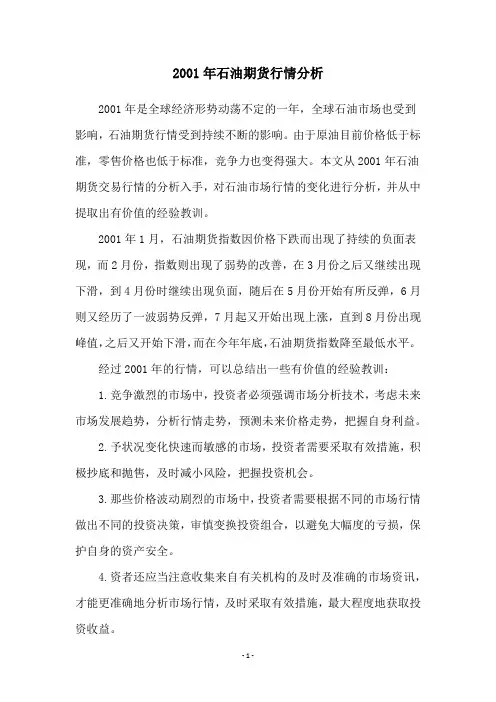 2001年石油期货行情分析

2001年是全球经济形势动荡不定的一年，全球石油市场也受到影响，石油期货行情受到持续不断的影响。由于原油目前价格低于标准，零售价格也低于标准，竞争力也变得强大。本文从2001年石油期货交易行情的分析入手，对石油市场行情的变化进行分析，并从中提取出有价值的经验教训。

2001年1月，石油期货指数因价格下跌而出现了持续的负面表现，而2月份，指数则出现了弱势的改善，在3月份之后又继续出现下滑，到4月份时继续出现负面，随后在5月份开始有所反弹，6月则又经历了一波弱势反弹，7月起又开始出现上涨，直到8月份出现峰值，之后又开始下滑，而在今年年底，石油期货指数降至最低水平。

经过2001年的行情，可以总结出一些有价值的经验教训：

1.竞争激烈的市场中，投资者必须强调市场分析技术，考虑未来市场发展趋势，分析行情走势，预测未来价格走势，把握自身利益。

2.予状况变化快速而敏感的市场，投资者需要采取有效措施，积极抄底和抛售，及时减小风险，把握投资机会。

3.那些价格波动剧烈的市场中，投资者需要根据不同的市场行情做出不同的投资决策，审慎变换投资组合，以避免大幅度的亏损，保护自身的资产安全。

4.资者还应当注意收集来自有关机构的及时及准确的市场资讯，才能更准确地分析市场行情，及时采取有效措施，最大程度地获取投资收益。

-1-